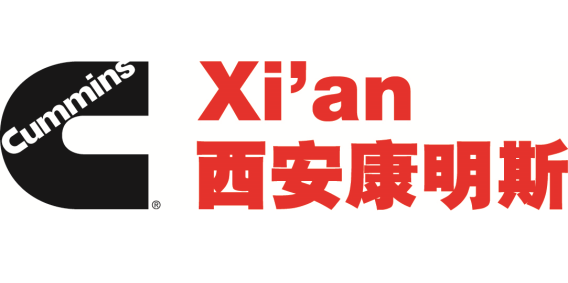 Cummins
®
Xi’an
西安康明斯